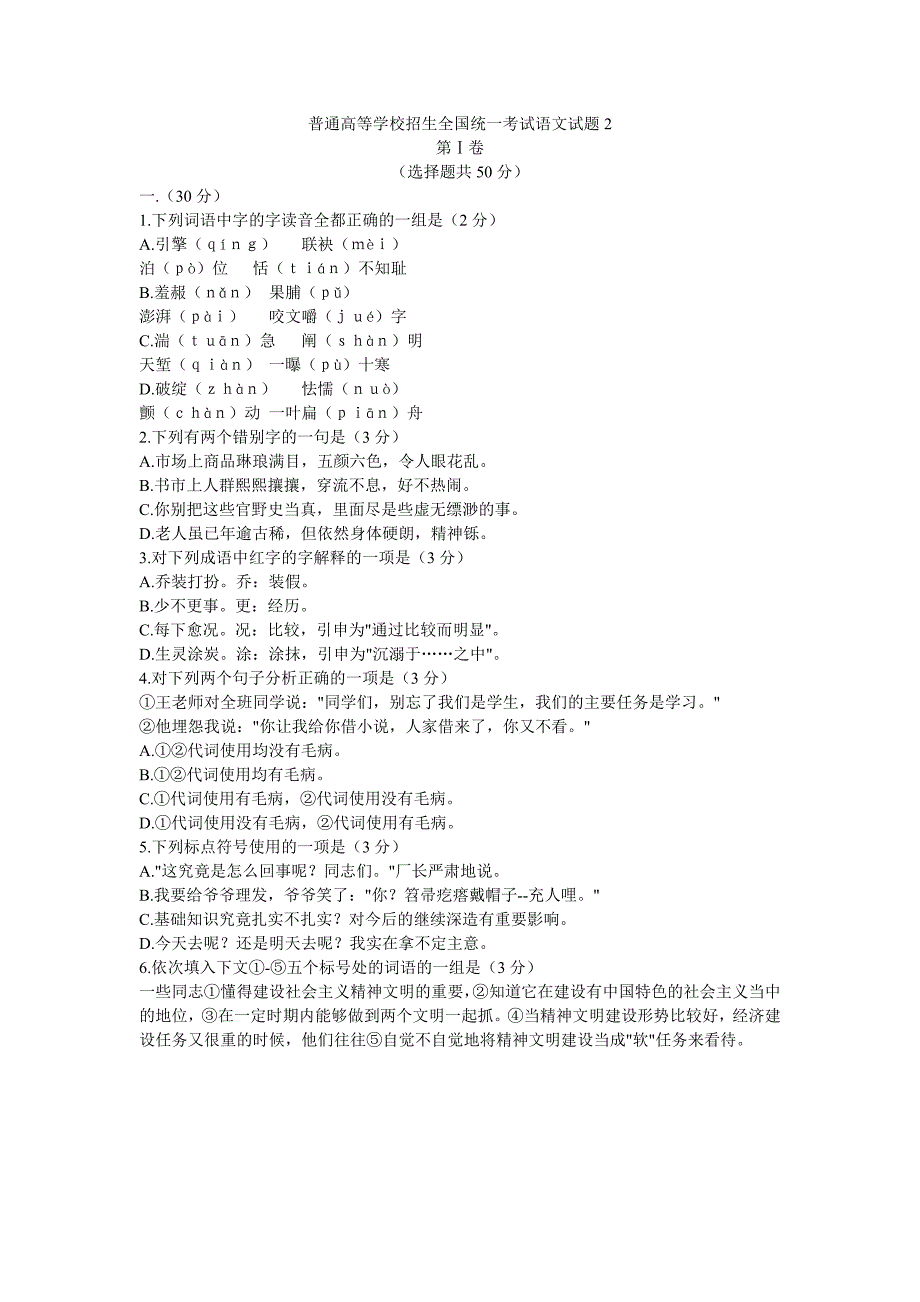 普通高等学校招生全国统一考试语文试题 2
第 I 卷
（选择题共 50 分）

一.（30 分）

1.下列词语中字的字读音全都正确的一组是（2 分）

A.引擎（qíng）　联袂（mèi）
泊（pò）位　恬（tián）不知耻

B.羞赧（nǎn）　果脯（pǔ）
澎湃（pài）　咬文嚼（jué）字

C.湍（tuān）急　阐（shàn）明
天堑（qiàn）　一曝（pù）十寒

D.破绽（zhàn）　怯懦（nuò）
颤（chàn）动 一叶扁（piān）舟

2.下列有两个错别字的一句是（3 分）

A.市场上商品琳琅满目，五颜六色，令人眼花乱。
B.书市上人群熙熙攘攘，穿流不息，好不热闹。
C.你别把这些官野史当真，里面尽是些虚无缥渺的事。
D.老人虽已年逾古稀，但依然身体硬朗，精神铄。

3.对下列成语中红字的字解释的一项是（3 分）

A.乔装打扮。乔：装假。
B.少不更事。更：经历。
C.每下愈况。况：比较，引申为"通过比较而明显"。
D.生灵涂炭。涂：涂抹，引申为"沉溺于……之中"。

4.对下列两个句子分析正确的一项是（3 分）

①王老师对全班同学说："同学们，别忘了我们是学生，我们的主要任务是学习。"
②他埋怨我说："你让我给你借小说，人家借来了，你又不看。"

A.①②代词使用均没有毛病。
B.①②代词使用均有毛病。
C.①代词使用有毛病，②代词使用没有毛病。
D.①代词使用没有毛病，②代词使用有毛病。

5.下列标点符号使用的一项是（3 分）

A."这究竟是怎么回事呢？同志们。"厂长严肃地说。
B.我要给爷爷理发，爷爷笑了："你？笤帚疙瘩戴帽子--充人哩。"
C.基础知识究竟扎实不扎实？对今后的继续深造有重要影响。
D.今天去呢？还是明天去呢？我实在拿不定主意。

6.依次填入下文①-⑤五个标号处的词语的一组是（3 分）

一些同志①懂得建设社会主义精神文明的重要，②知道它在建设有中国特色的社会主义当中的地位，③在一定时期内能够做到两个文明一起抓。④当精神文明建设形势比较好，经济建设任务又很重的时候，他们往往⑤自觉不自觉地将精神文明建设当成"软"任务来看待。